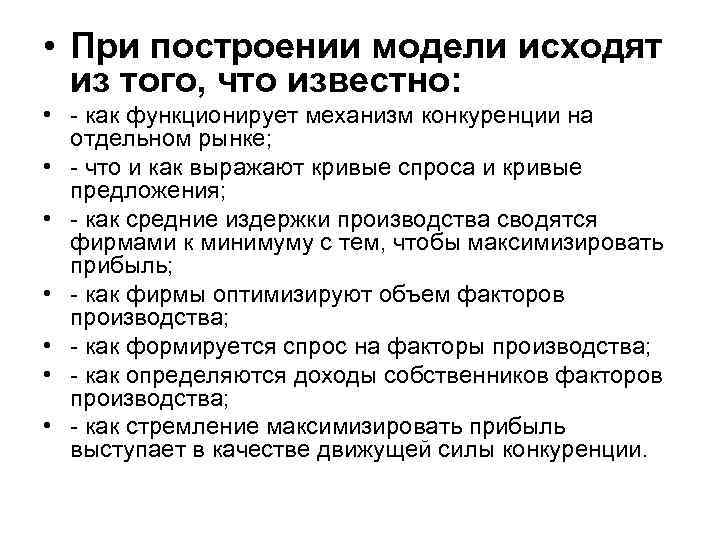 • При построении модели исходят из того, что известно:

• - как функционирует механизм конкуренции на отдельном рынке;

• - что и как выражают кривые спроса и кривые предложения;

• - как средние издержки производства сводятся фирмами к минимуму с тем, чтобы максимизировать прибыль;

• - как фирмы оптимизируют объем факторов производства;

• - как формируется спрос на факторы производства;

• - как определяются доходы собственников факторов производства;

• - как стремление максимизировать прибыль выступает в качестве движущей силы конкуренции.